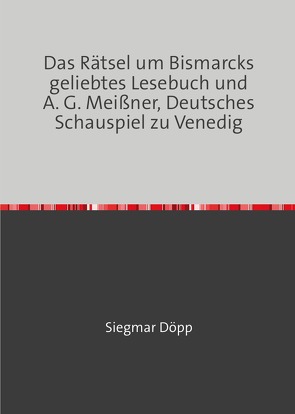 Das Rätsel um Bismarcks geliebtes Lesebuch und A. G. Meißner, Deutsches Schauspiel zu Venedig

Siegmar Döpp